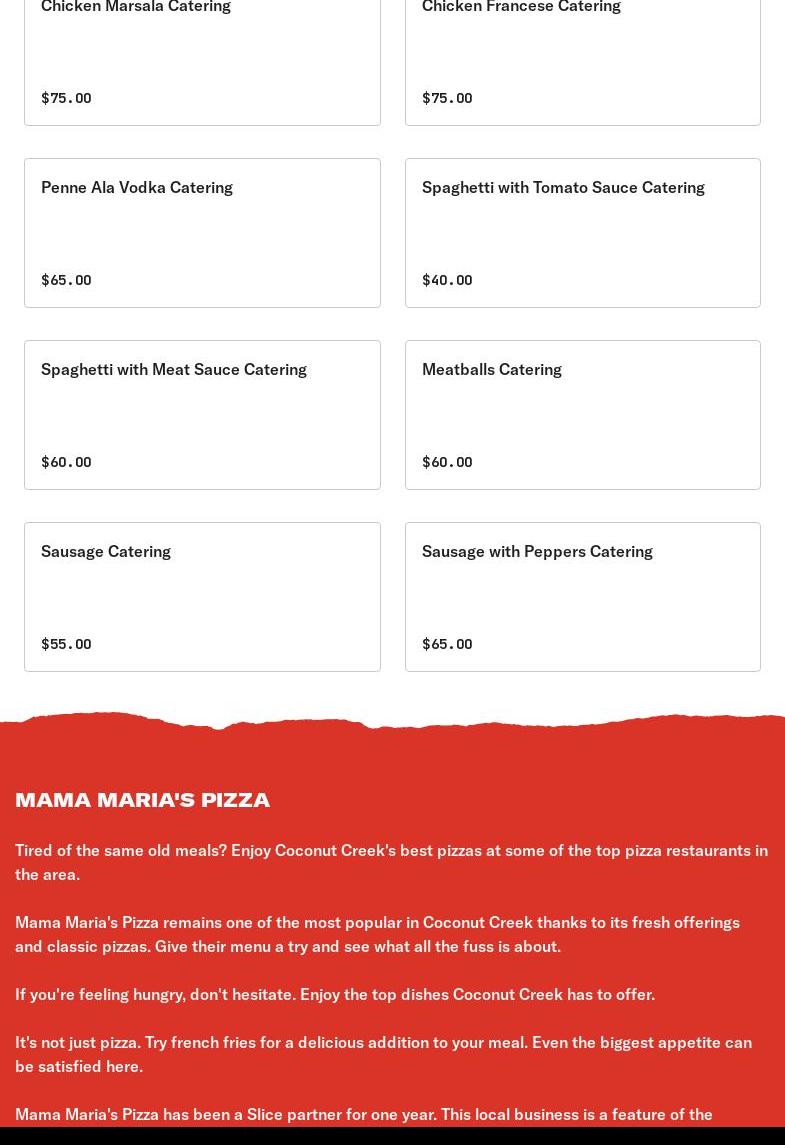 Chicken Marsala Catering

$75.00

Chicken Francese Catering

$75.00

Penne Ala Vodka Catering

$65.00

Spaghetti with Tomato Sauce Catering

$40.00

Spaghetti with Meat Sauce Catering

$60.00

Meatballs Catering

$60.00

Sausage Catering

$55.00

Sausage with Peppers Catering

$65.00

MAMA MARIA'S PIZZA

Tired of the same old meals? Enjoy Coconut Creek's best pizzas at some of the top pizza restaurants in the area.

Mama Maria's Pizza remains one of the most popular in Coconut Creek thanks to its fresh offerings and classic pizzas. Give their menu a try and see what all the fuss is about.

If you're feeling hungry, don't hesitate. Enjoy the top dishes Coconut Creek has to offer.

It's not just pizza. Try french fries for a delicious addition to your meal. Even the biggest appetite can be satisfied here.

Mama Maria's Pizza has been a Slice partner for one year. This local business is a feature of the